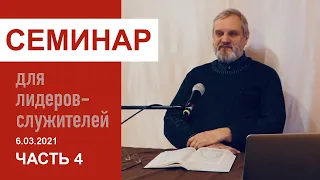 СЕМИНАР

для лидеров-служителей

6.03.2021

ЧАСТЬ 4